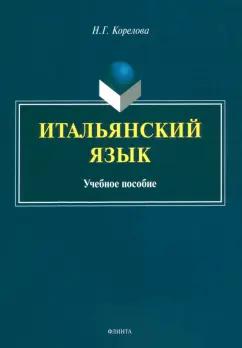 Н.Г. Корелова

ИТАЛЬЯНСКИЙ ЯЗЫК

Учебное пособие

ФЛИНТА